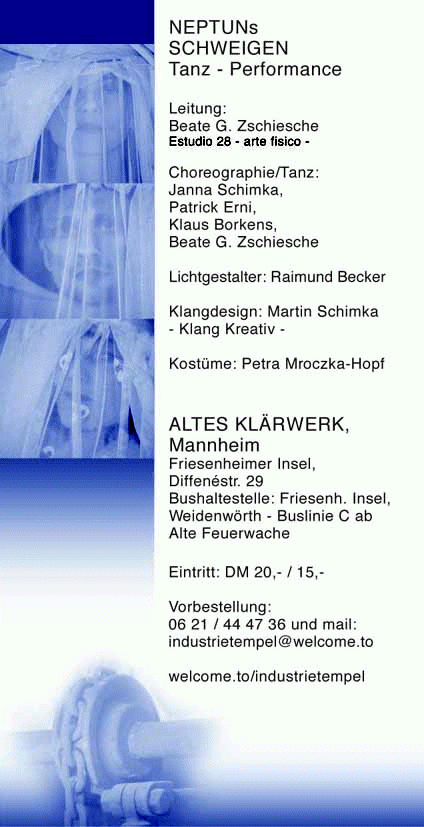 NEPTUNs
SCHWEIGEN
Tanz - Performance

Leitung:
Beate G. Zschiesche
Estudio 28 - arte fisico -

Choreographie/Tanz:
Janna Schimka,
Patrick Erni,
Klaus Borkens,
Beate G. Zschiesche

Lichtgestalter: Raimund Becker

Klangdesign: Martin Schimka
- Klang Kreativ -

Kostüme: Petra Mroczka-Hopf

ALTES KLÄRWERK,
Mannheim
Friesenheimer Insel,
Diffenéstr. 29
Bushaltestelle: Friesenh. Insel,
Weidenwörth - Buslinie C ab
Alte Feuerwache

Eintritt: DM 20,- / 15,-

Vorbestellung:
06 21 / 44 47 36 und mail:
industrietempel@welcome.to

welcome.to/industrietempel